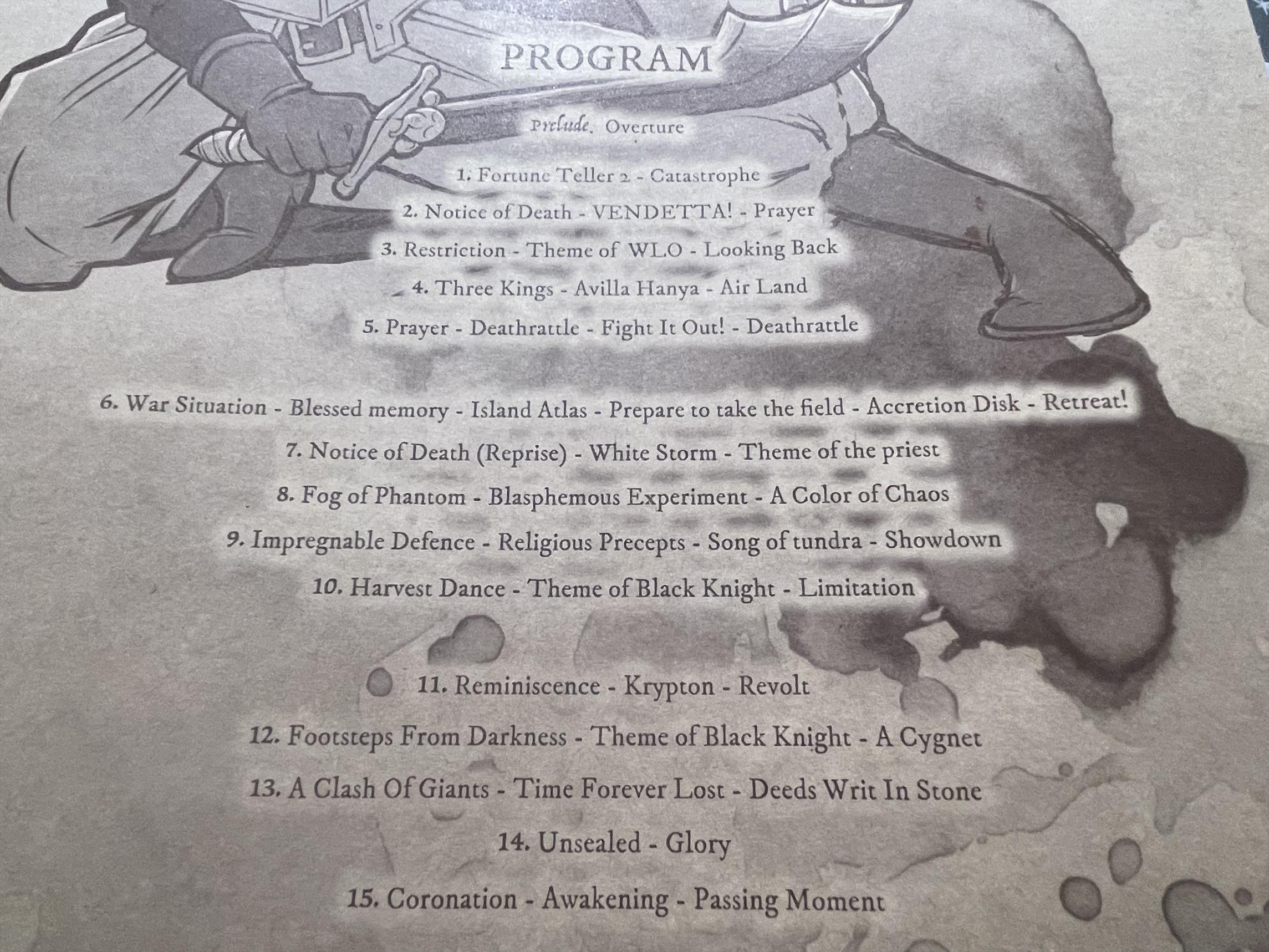 PROGRAM

Prelude. Overture

1. Fortune Teller 2 - Catastrophe

2. Notice of Death - VENDETTA! - Prayer

3. Restriction - Theme of WLO - Looking Back

4. Three Kings - Avilla Hanya - Air Land

5. Prayer - Deathrattle - Fight It Out! - Deathrattle

6. War Situation - Blessed memory - Island Atlas - Prepare to take the field - Accretion Disk - Retreat!

7. Notice of Death (Reprise) - White Storm - Theme of the priest

8. Fog of Phantom - Blasphemous Experiment - A Color of Chaos

9. Impregnable Defence - Religious Precepts - Song of tundra - Showdown

10. Harvest Dance - Theme of Black Knight - Limitation

11. Reminiscence - Krypton - Revolt

12. Footsteps From Darkness - Theme of Black Knight - A Cygnet

13. A Clash Of Giants - Time Forever Lost - Deeds Writ In Stone

14. Unsealed - Glory

15. Coronation - Awakening - Passing Moment